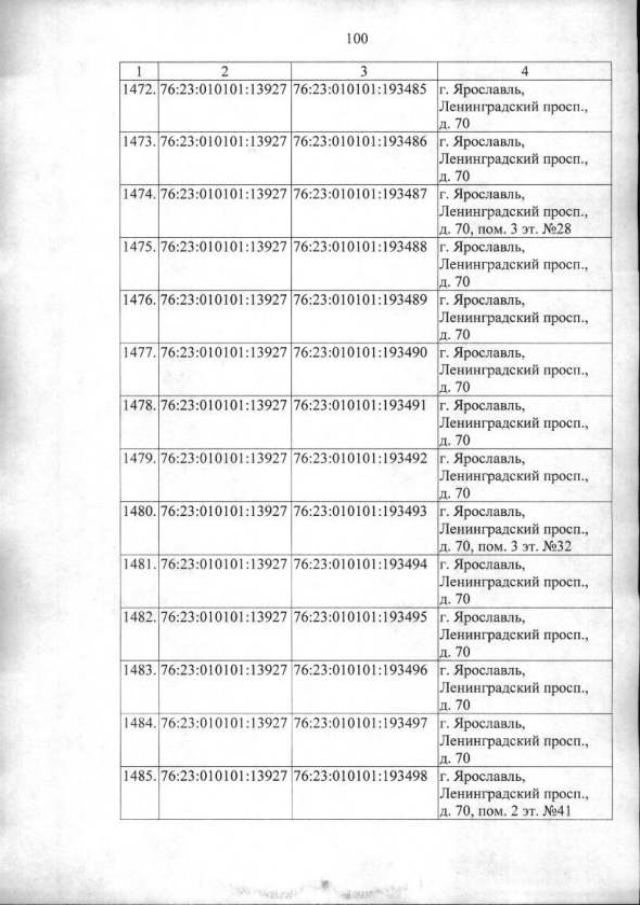 100

| 1 | 2 | 3 | 4 |
|---|---|---|---|
| 1472. | 76:23:010101:13927 | 76:23:010101:193485 | г. Ярославль, Ленинградский просп., д. 70 |
| 1473. | 76:23:010101:13927 | 76:23:010101:193486 | г. Ярославль, Ленинградский просп., д. 70 |
| 1474. | 76:23:010101:13927 | 76:23:010101:193487 | г. Ярославль, Ленинградский просп., д. 70, пом. 3 эт. №28 |
| 1475. | 76:23:010101:13927 | 76:23:010101:193488 | г. Ярославль, Ленинградский просп., д. 70 |
| 1476. | 76:23:010101:13927 | 76:23:010101:193489 | г. Ярославль, Ленинградский просп., д. 70 |
| 1477. | 76:23:010101:13927 | 76:23:010101:193490 | г. Ярославль, Ленинградский просп., д. 70 |
| 1478. | 76:23:010101:13927 | 76:23:010101:193491 | г. Ярославль, Ленинградский просп., д. 70 |
| 1479. | 76:23:010101:13927 | 76:23:010101:193492 | г. Ярославль, Ленинградский просп., д. 70 |
| 1480. | 76:23:010101:13927 | 76:23:010101:193493 | г. Ярославль, Ленинградский просп., д. 70, пом. 3 эт. №32 |
| 1481. | 76:23:010101:13927 | 76:23:010101:193494 | г. Ярославль, Ленинградский просп., д. 70 |
| 1482. | 76:23:010101:13927 | 76:23:010101:193495 | г. Ярославль, Ленинградский просп., д. 70 |
| 1483. | 76:23:010101:13927 | 76:23:010101:193496 | г. Ярославль, Ленинградский просп., д. 70 |
| 1484. | 76:23:010101:13927 | 76:23:010101:193497 | г. Ярославль, Ленинградский просп., д. 70 |
| 1485. | 76:23:010101:13927 | 76:23:010101:193498 | г. Ярославль, Ленинградский просп., д. 70, пом. 2 эт. №41 |